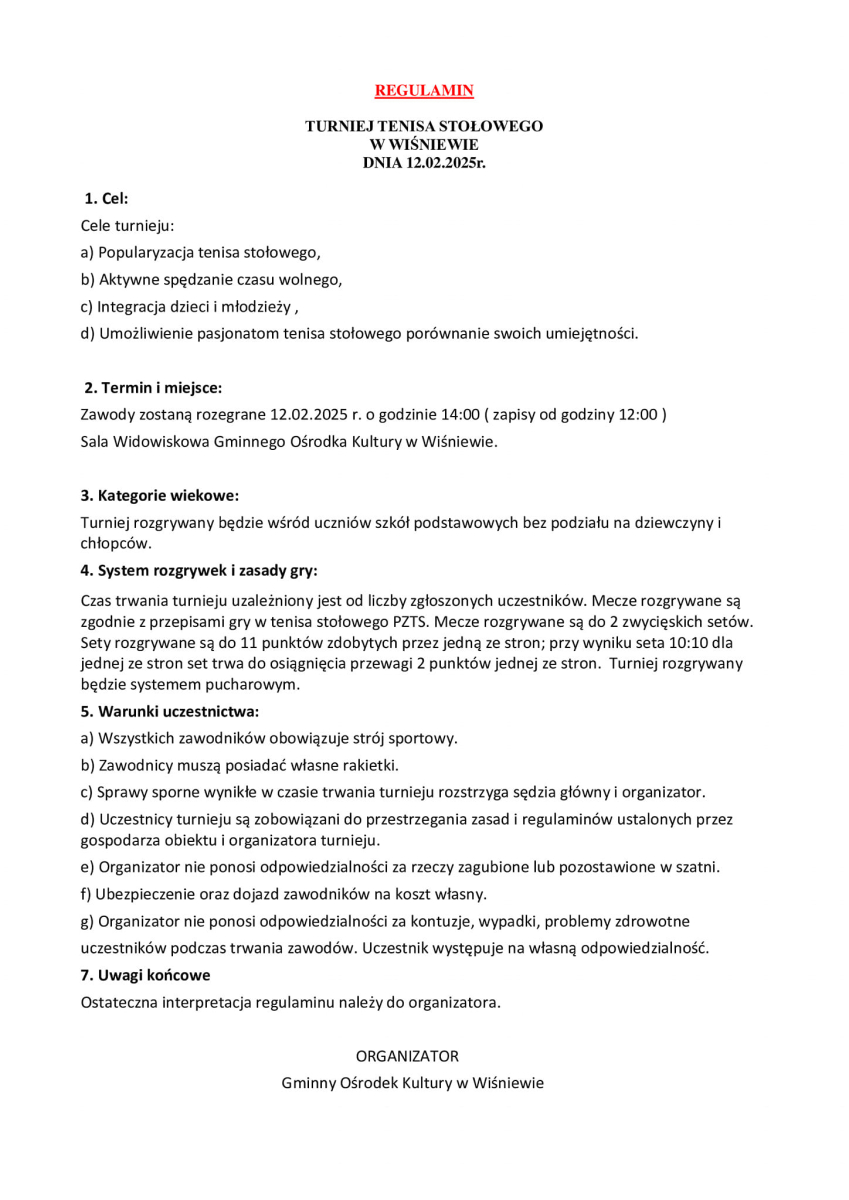 REGULAMIN

TURNIEJ TENISA STOŁOWEGO
W WIŚNIEWIE
DNIA 12.02.2025r.

1. Cel:

Cele turnieju:

a) Popularyzacja tenisa stołowego,

b) Aktywne spędzanie czasu wolnego,

c) Integracja dzieci i młodzieży ,

d) Umożliwienie pasjonatom tenisa stołowego porównanie swoich umiejętności.

2. Termin i miejsce:

Zawody zostaną rozegrane 12.02.2025 r. o godzinie 14:00 ( zapisy od godziny 12:00 )

Sala Widowiskowa Gminnego Ośrodka Kultury w Wiśniewie.

3. Kategorie wiekowe:

Turniej rozgrywany będzie wśród uczniów szkół podstawowych bez podziału na dziewczyny i chłopców.

4. System rozgrywek i zasady gry:

Czas trwania turnieju uzależniony jest od liczby zgłoszonych uczestników. Mecze rozgrywane są zgodnie z przepisami gry w tenisa stołowego PZTS. Mecze rozgrywane są do 2 zwycięskich setów. Sety rozgrywane są do 11 punktów zdobytych przez jedną ze stron; przy wyniku seta 10:10 dla jednej ze stron set trwa do osiągnięcia przewagi 2 punktów jednej ze stron. Turniej rozgrywany będzie systemem pucharowym.

5. Warunki uczestnictwa:

a) Wszystkich zawodników obowiązuje strój sportowy.

b) Zawodnicy muszą posiadać własne rakietki.

c) Sprawy sporne wynikłe w czasie trwania turnieju rozstrzyga sędzia główny i organizator.

d) Uczestnicy turnieju są zobowiązani do przestrzegania zasad i regulaminów ustalonych przez gospodarza obiektu i organizatora turnieju.

e) Organizator nie ponosi odpowiedzialności za rzeczy zagubione lub pozostawione w szatni.

f) Ubezpieczenie oraz dojazd zawodników na koszt własny.

g) Organizator nie ponosi odpowiedzialności za kontuzje, wypadki, problemy zdrowotne uczestników podczas trwania zawodów. Uczestnik występuje na własną odpowiedzialność.

7. Uwagi końcowe

Ostateczna interpretacja regulaminu należy do organizatora.

ORGANIZATOR

Gminny Ośrodek Kultury w Wiśniewie